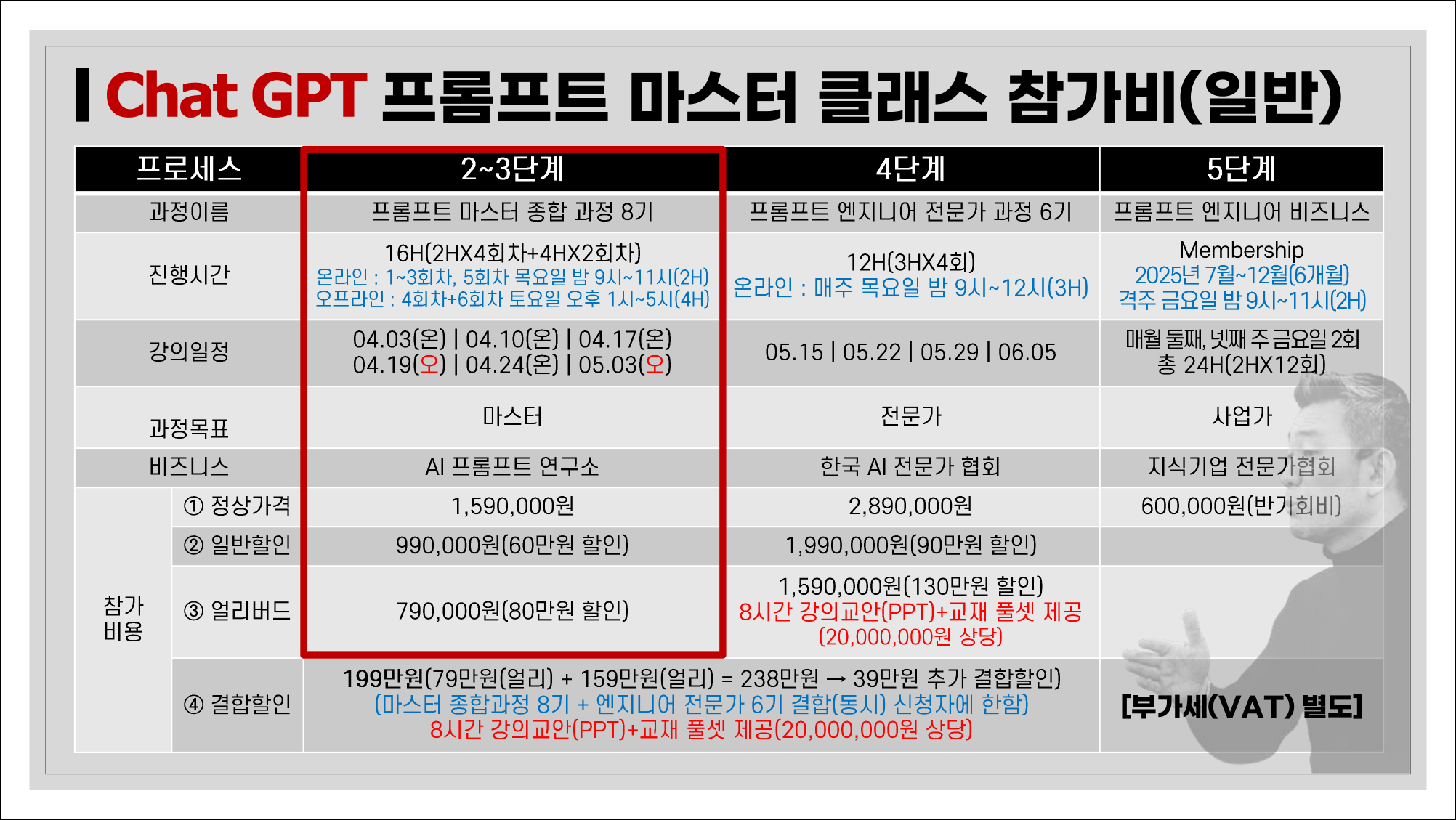 Chat GPT 프롬프트 마스터 클래스 참가비(일반)

| 프로세스 | | 2~3단계 | 4단계 | 5단계 |
|---|---|---|---|---|
| 과정이름 | | 프롬프트 마스터 종합 과정 8기 | 프롬프트 엔지니어 전문가 과정 6기 | 프롬프트 엔지니어 비즈니스 |
| 진행시간 | | 16H(2HX4회차+4HX2회차) 온라인 : 1~3회차, 5회차 목요일 밤 9시~11시(2H) 오프라인 : 4회차+6회차 토요일 오후 1시~5시(4H) | 12H(3HX4회) 온라인 : 매주 목요일 밤 9시~12시(3H) | Membership 2025년 7월~12월(6개월) 격주 금요일 밤 9시~11시(2H) |
| 강의일정 | | 04.03(온) \| 04.10(온) \| 04.17(온) 04.19(오) \| 04.24(온) \| 05.03(오) | 05.15 \| 05.22 \| 05.29 \| 06.05 | 매월 둘째, 넷째 주 금요일 2회 총 24H(2HX12회) |
| 과정목표 | | 마스터 | 전문가 | 사업가 |
| 비즈니스 | | AI 프롬프트 연구소 | 한국 AI 전문가 협회 | 지식기업 전문가협회 |
| 참가 비용 | ① 정상가격 | 1,590,000원 | 2,890,000원 | 600,000원(반기회비) |
| | ② 일반할인 | 990,000원(60만원 할인) | 1,990,000원(90만원 할인) | |
| | ③ 얼리버드 | 790,000원(80만원 할인) | 1,590,000원(130만원 할인) 8시간 강의교안(PPT)+교재 풀셋 제공 (20,000,000원 상당) | |
| | ④ 결합할인 | 199만원(79만원(얼리) + 159만원(얼리) = 238만원 → 39만원 추가 결합할인) (마스터 종합과정 8기 + 엔지니어 전문가 6기 결합(동시) 신청자에 한함) 8시간 강의교안(PPT)+교재 풀셋 제공(20,000,000원 상당) | | [부가세(VAT) 별도] |